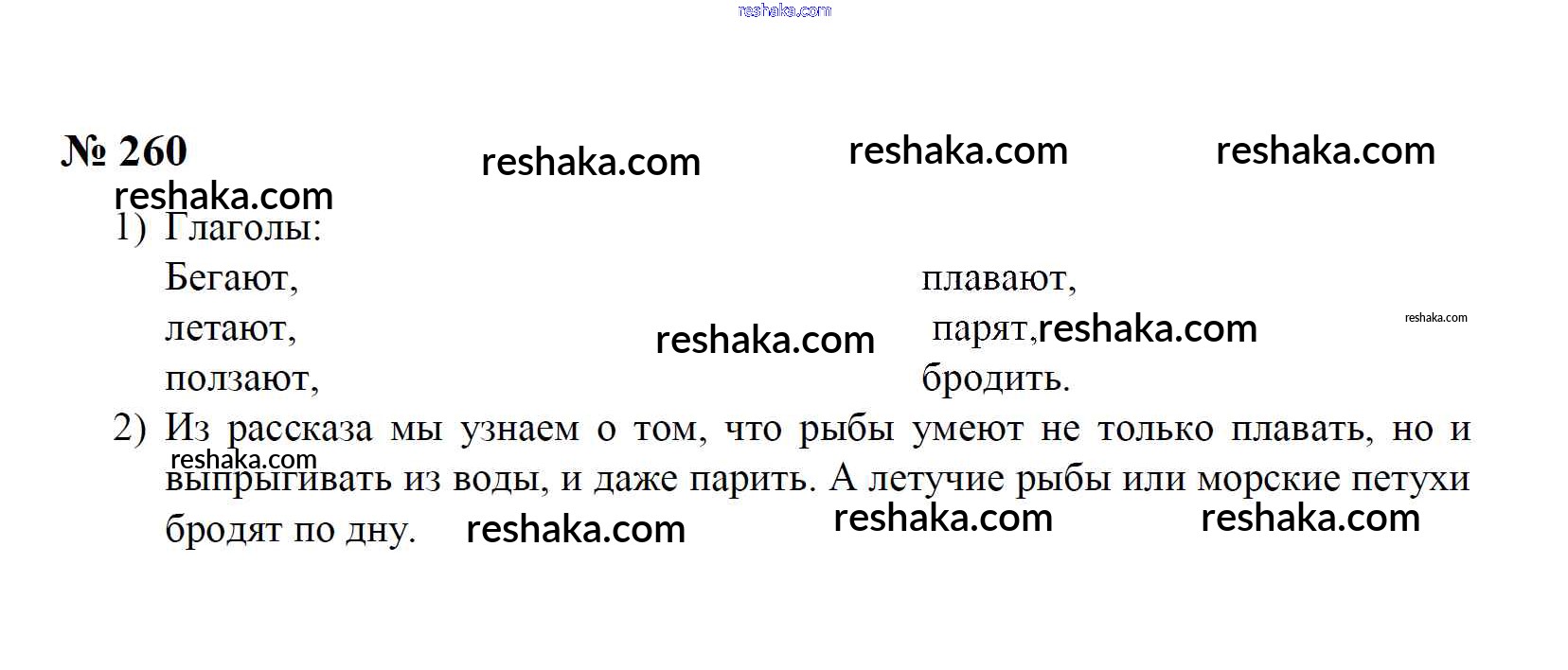 № 260

1) Глаголы:
Бегают,
летают,
ползают,
плавают,
парят,
бродить.

2) Из рассказа мы узнаем о том, что рыбы умеют не только плавать, но и выпрыгивать из воды, и даже парить. А летучие рыбы или морские петухи бродят по дну.

reshaka.com